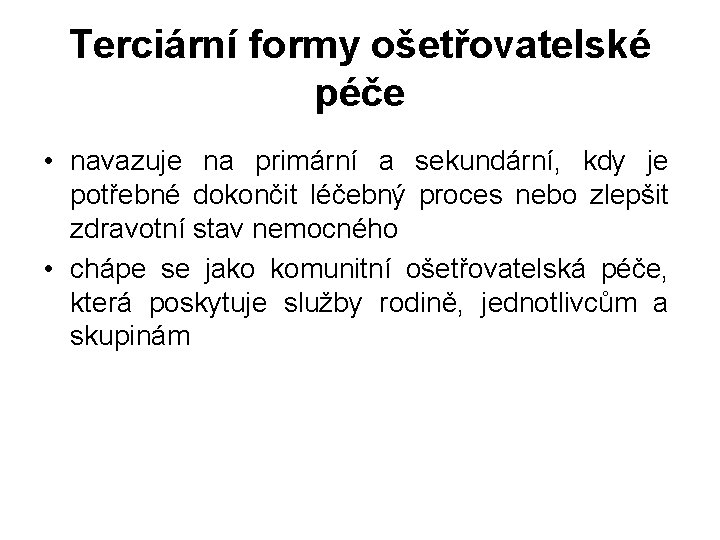 Terciární formy ošetřovatelské péče

• navazuje na primární a sekundární, kdy je potřebné dokončit léčebný proces nebo zlepšit zdravotní stav nemocného

• chápe se jako komunitní ošetřovatelská péče, která poskytuje služby rodině, jednotlivcům a skupinám